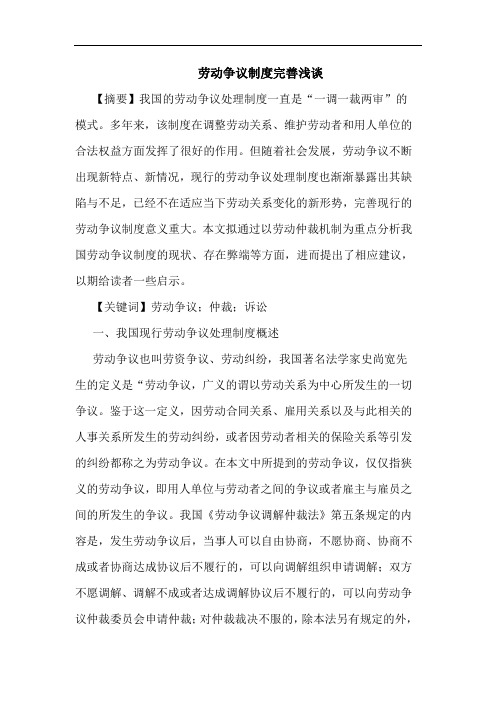 劳动争议制度完善浅谈

【摘要】我国的劳动争议处理制度一直是“一调一裁两审”的模式。多年来，该制度在调整劳动关系、维护劳动者和用人单位的合法权益方面发挥了很好的作用。但随着社会发展，劳动争议不断出现新特点、新情况，现行的劳动争议处理制度也渐渐暴露出其缺陷与不足，已经不在适应当下劳动关系变化的新形势，完善现行的劳动争议制度意义重大。本文拟通过以劳动仲裁机制为重点分析我国劳动争议制度的现状、存在弊端等方面，进而提出了相应建议，以期给读者一些启示。

【关键词】劳动争议；仲裁；诉讼

一、我国现行劳动争议处理制度概述

劳动争议也叫劳资争议、劳动纠纷，我国著名法学家史尚宽先生的定义是“劳动争议，广义的谓以劳动关系为中心所发生的一切争议。鉴于这一定义，因劳动合同关系、雇用关系以及与此相关的人事关系所发生的劳动纠纷，或者因劳动者相关的保险关系等引发的纠纷都称之为劳动争议。在本文中所提到的劳动争议，仅仅指狭义的劳动争议，即用人单位与劳动者之间的争议或者雇主与雇员之间的所发生的争议。我国《劳动争议调解仲裁法》第五条规定的内容是，发生劳动争议后，当事人可以自由协商，不愿协商、协商不成或者协商达成协议后不履行的，可以向调解组织申请调解；双方不愿调解、调解不成或者达成调解协议后不履行的，可以向劳动争议仲裁委员会申请仲裁；对仲裁裁决不服的，除本法另有规定的外，